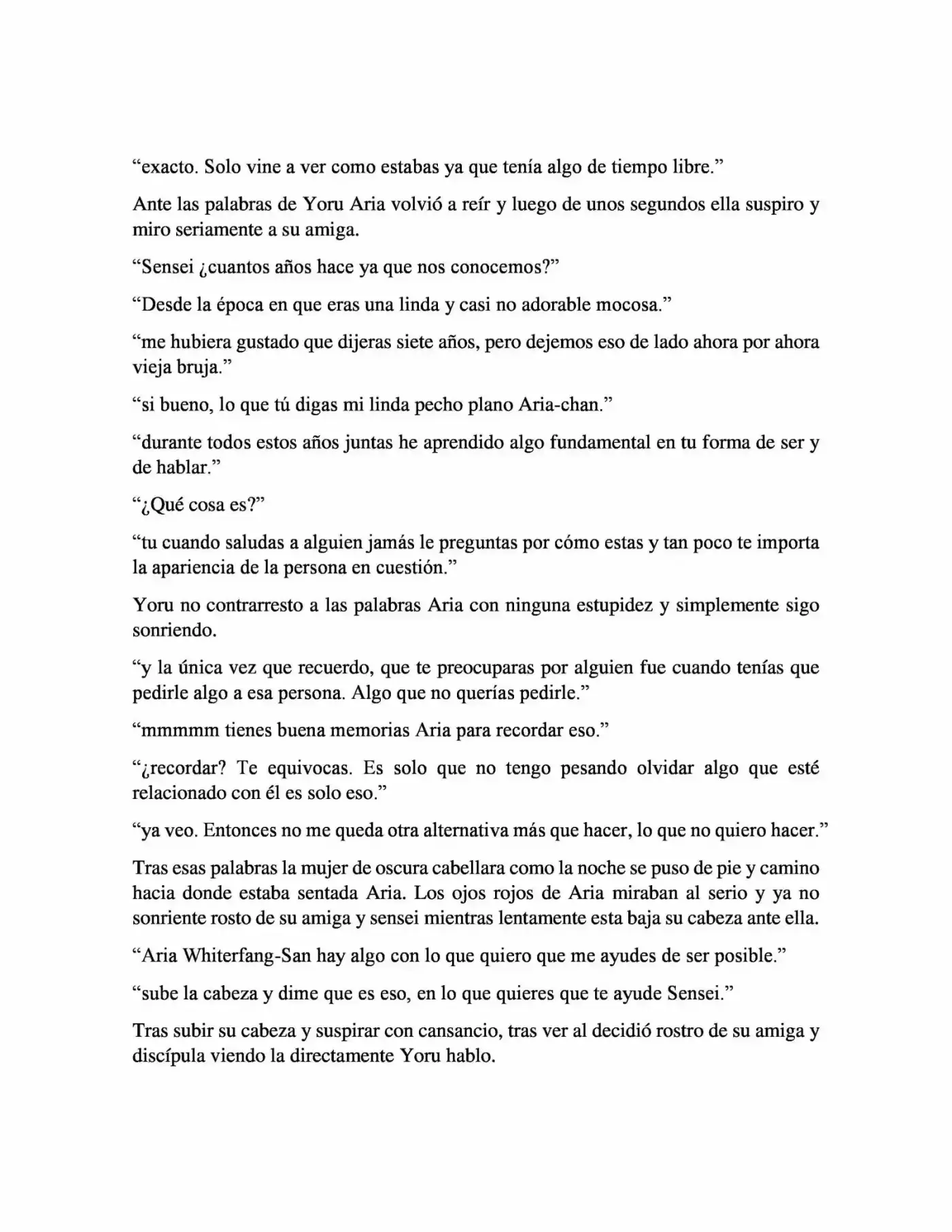 "exacto. Solo vine a ver como estabas ya que tenía algo de tiempo libre."

Ante las palabras de Yoru Aria volvió a reír y luego de unos segundos ella suspiro y miro seriamente a su amiga.

"Sensei ¿cuantos años hace ya que nos conocemos?"

"Desde la época en que eras una linda y casi no adorable mocosa."

"me hubiera gustado que dijeras siete años, pero dejemos eso de lado ahora por ahora vieja bruja."

"si bueno, lo que tú digas mi linda pecho plano Aria-chan."

"durante todos estos años juntas he aprendido algo fundamental en tu forma de ser y de hablar."

"¿Qué cosa es?"

"tu cuando saludas a alguien jamás le preguntas por cómo estas y tan poco te importa la apariencia de la persona en cuestión."

Yoru no contrarresto a las palabras Aria con ninguna estupidez y simplemente sigo sonriendo.

"y la única vez que recuerdo, que te preocuparas por alguien fue cuando tenías que pedirle algo a esa persona. Algo que no querías pedirle."

"mmmmm tienes buena memorias Aria para recordar eso."

"¿recordar? Te equivocas. Es solo que no tengo pesando olvidar algo que esté relacionado con él es solo eso."

"ya veo. Entonces no me queda otra alternativa más que hacer, lo que no quiero hacer."

Tras esas palabras la mujer de oscura cabellara como la noche se puso de pie y camino hacia donde estaba sentada Aria. Los ojos rojos de Aria miraban al serio y ya no sonriente rosto de su amiga y sensei mientras lentamente esta baja su cabeza ante ella.

"Aria Whiterfang-San hay algo con lo que quiero que me ayudes de ser posible."

"sube la cabeza y dime que es eso, en lo que quieres que te ayude Sensei."

Tras subir su cabeza y suspirar con cansancio, tras ver al decidió rostro de su amiga y discípula viendo la directamente Yoru hablo.